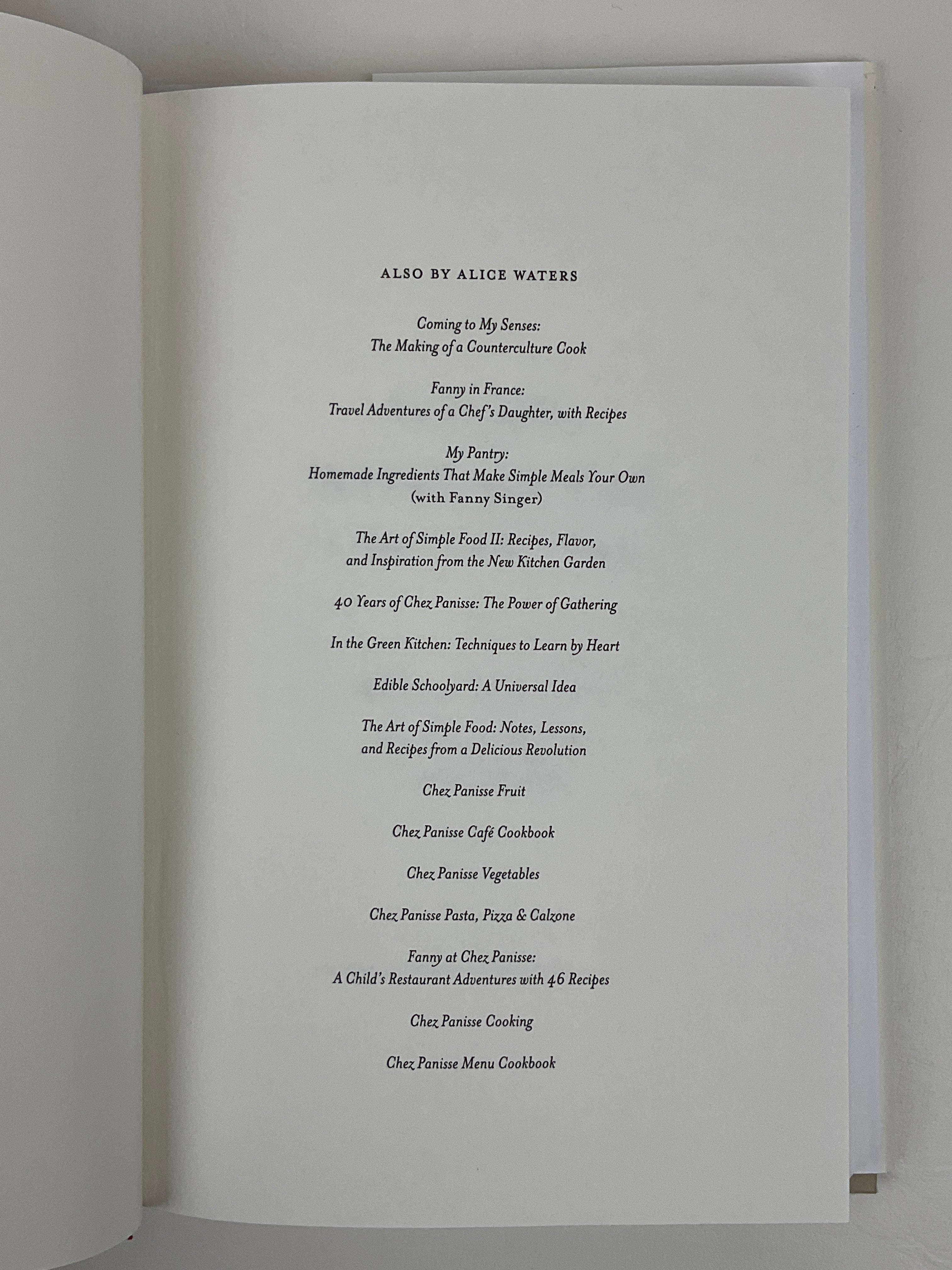 ALSO BY ALICE WATERS

Coming to My Senses:
The Making of a Counterculture Cook

Fanny in France:
Travel Adventures of a Chef's Daughter, with Recipes

My Pantry:
Homemade Ingredients That Make Simple Meals Your Own
(with Fanny Singer)

The Art of Simple Food II: Recipes, Flavor,
and Inspiration from the New Kitchen Garden

40 Years of Chez Panisse: The Power of Gathering

In the Green Kitchen: Techniques to Learn by Heart

Edible Schoolyard: A Universal Idea

The Art of Simple Food: Notes, Lessons,
and Recipes from a Delicious Revolution

Chez Panisse Fruit

Chez Panisse Café Cookbook

Chez Panisse Vegetables

Chez Panisse Pasta, Pizza & Calzone

Fanny at Chez Panisse:
A Child's Restaurant Adventures with 46 Recipes

Chez Panisse Cooking

Chez Panisse Menu Cookbook